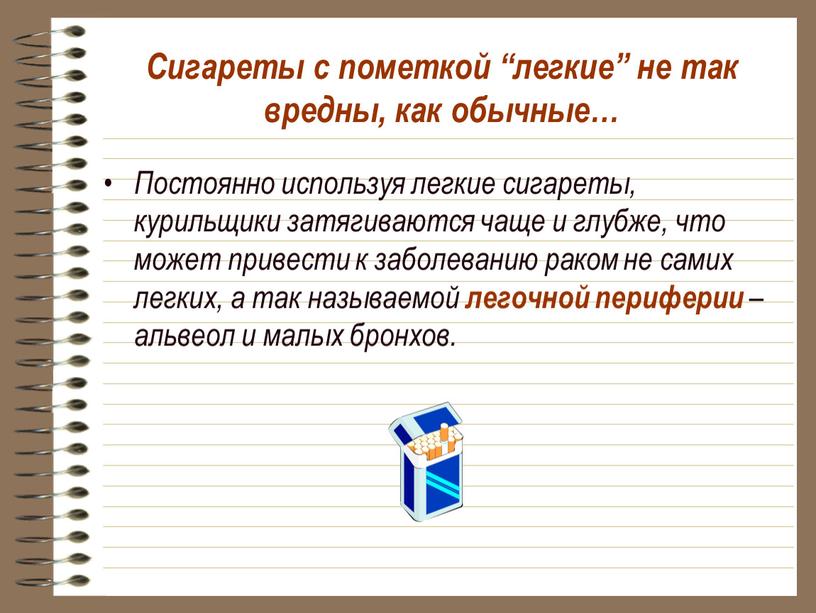 Сигареты с пометкой “легкие” не так вредны, как обычные…

• Постоянно используя легкие сигареты, курильщики затягиваются чаще и глубже, что может привести к заболеванию раком не самих легких, а так называемой легочной периферии – альвеол и малых бронхов.